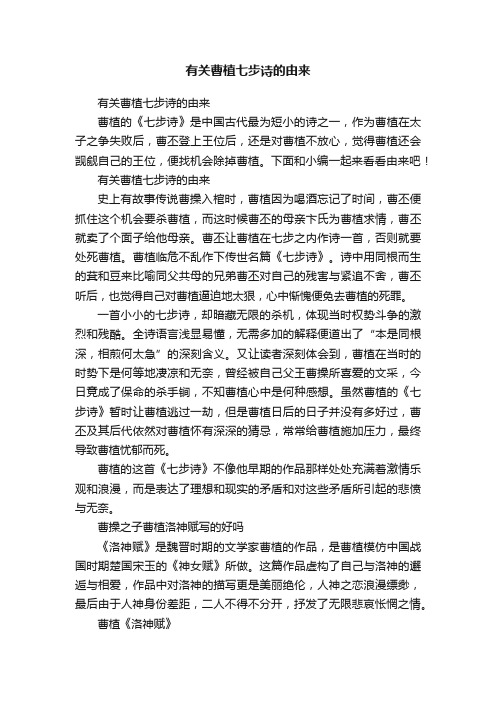 有关曹植七步诗的由来

有关曹植七步诗的由来

曹植的《七步诗》是中国古代最为短小的诗之一，作为曹植在太子之争失败后，曹丕登上王位后，还是对曹植不放心，觉得曹植还会觊觎自己的王位，便找机会除掉曹植。下面和小编一起来看看由来吧！

有关曹植七步诗的由来

史上有故事传说曹操入棺时，曹植因为喝酒忘记了时间，曹丕便抓住这个机会要杀曹植，而这时候曹丕的母亲卞氏为曹植求情，曹丕就卖了个面子给他母亲。曹丕让曹植在七步之内作诗一首，否则就要处死曹植。曹植临危不乱作下传世名篇《七步诗》。诗中用同根而生的萁和豆来比喻同父共母的兄弟曹丕对自己的残害与紧追不舍，曹丕听后，也觉得自己对曹植逼迫地太狠，心中惭愧便免去曹植的死罪。

一首小小的七步诗，却暗藏无限的杀机，体现当时权势斗争的激烈和残酷。全诗语言浅显易懂，无需多加的解释便道出了“本是同根深，相煎何太急”的深刻含义。又让读者深刻体会到，曹植在当时的时势下是何等地凄凉和无奈，曾经被自己父王曹操所喜爱的文采，今日竟成了保命的杀手锏，不知曹植心中是何种感想。虽然曹植的《七步诗》暂时让曹植逃过一劫，但是曹植日后的日子并没有多好过，曹丕及其后代依然对曹植怀有深深的猜忌，常常给曹植施加压力，最终导致曹植忧郁而死。

曹植的这首《七步诗》不像他早期的作品那样处处充满着激情乐观和浪漫，而是表达了理想和现实的矛盾和对这些矛盾所引起的悲愤与无奈。

曹操之子曹植洛神赋写的好吗

《洛神赋》是魏晋时期的文学家曹植的作品，是曹植模仿中国战国时期楚国宋玉的《神女赋》所做。这篇作品虚构了自己与洛神的邂逅与相爱，作品中对洛神的描写更是美丽绝伦，人神之恋浪漫缥缈，最后由于人神身份差距，二人不得不分开，抒发了无限悲哀怅惘之情。

曹植《洛神赋》